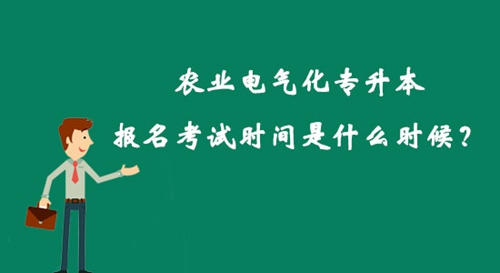 农业电气化专升本

报名考试时间是什么时候？